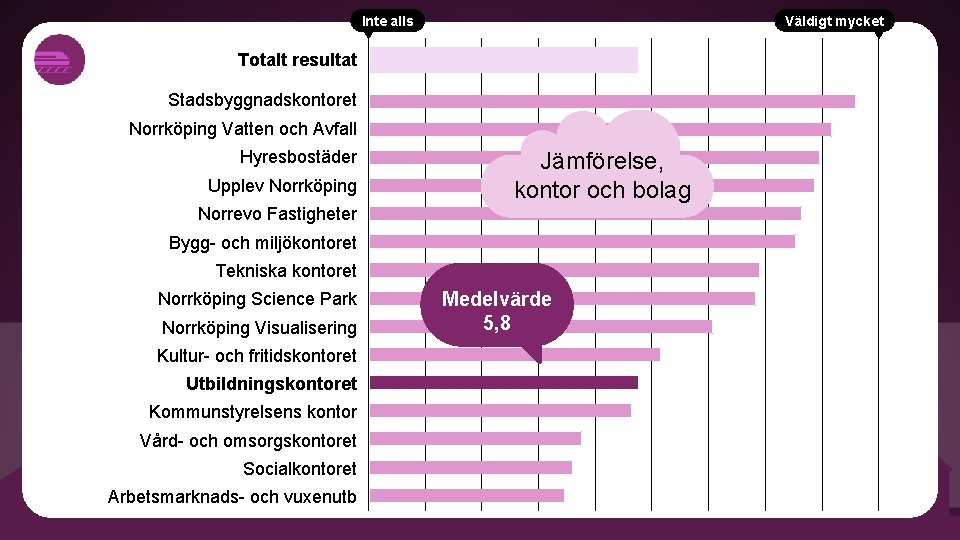 Inte alls
Väldigt mycket

Totalt resultat
Stadsbyggnadskontoret
Norrköping Vatten och Avfall
Hyresbostäder
Upplev Norrköping
Norrevo Fastigheter
Bygg- och miljökontoret
Tekniska kontoret
Norrköping Science Park
Norrköping Visualisering
Kultur- och fritidskontoret
Utbildningskontoret
Kommunstyrelsens kontor
Vård- och omsorgskontoret
Socialkontoret
Arbetsmarknads- och vuxenutb

Jämförelse, kontor och bolag

Medelvärde 5,8